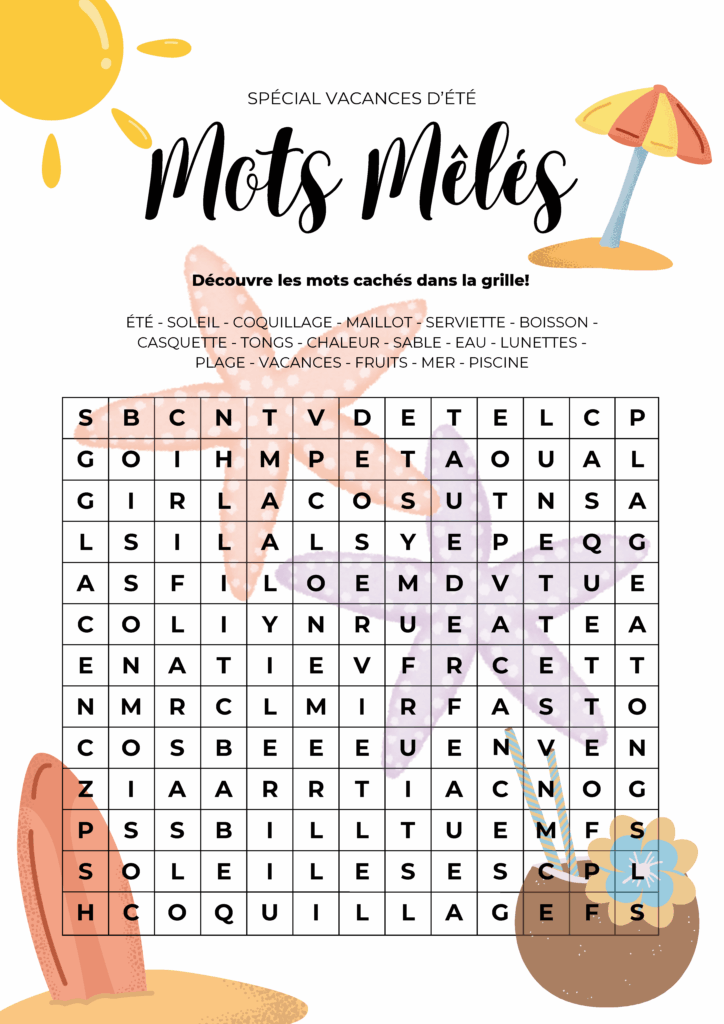 SPÉCIAL VACANCES D'ÉTÉ

Mots Mêlés

Découvre les mots cachés dans la grille!

ÉTÉ - SOLEIL - COQUILLAGE - MAILLOT - SERVIETTE - BOISSON - CASQUETTE - TONGS - CHALEUR - SABLE - EAU - LUNETTES - PLAGE - VACANCES - FRUITS - MER - PISCINE

| S | B | C | N | T | V | D | E | T | E | L | C | P |
|---|---|---|---|---|---|---|---|---|---|---|---|---|
| G | O | I | H | M | P | E | T | A | O | U | A | L |
| G | I | R | L | A | C | O | S | U | T | N | S | A |
| L | S | I | L | A | L | S | Y | E | P | E | Q | G |
| A | S | F | I | L | O | E | M | D | V | T | U | E |
| C | O | L | I | Y | N | R | U | E | A | T | E | A |
| E | N | A | T | I | E | V | F | R | C | E | T | T |
| N | M | R | C | L | M | I | R | F | A | S | T | O |
| C | O | S | B | E | E | E | U | E | N | V | E | N |
| Z | I | A | A | R | R | T | I | A | C | N | O | G |
| P | S | S | B | I | L | L | T | U | E | M | F | S |
| S | O | L | E | I | L | E | S | E | S | C | P | L |
| H | C | O | Q | U | I | L | L | A | G | E | F | S |